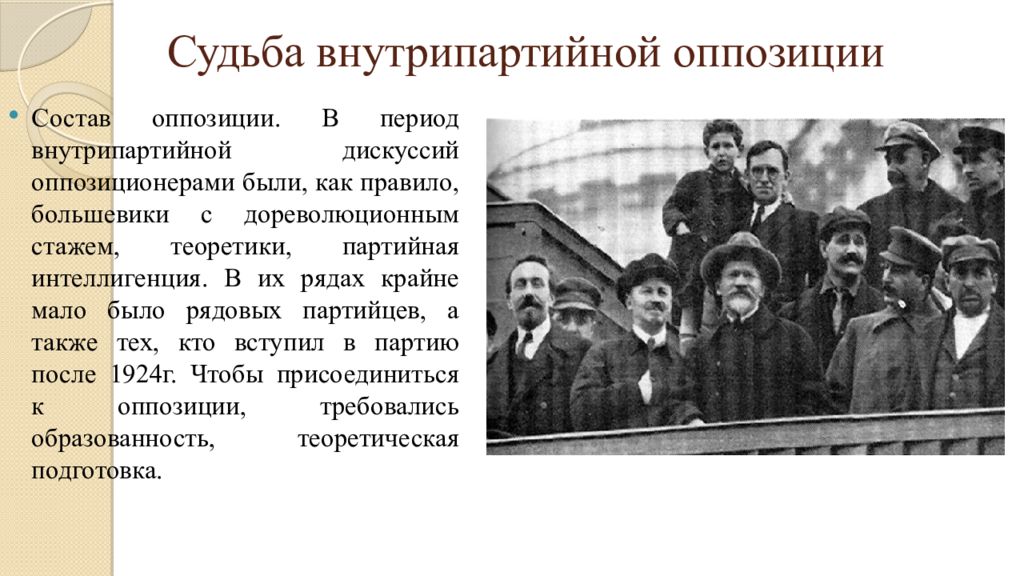 Судьба внутрипартийной оппозиции

• Состав оппозиции. В период внутрипартийной дискуссий оппозиционерами были, как правило, большевики с дореволюционным стажем, теоретики, партийная интеллигенция. В их рядах крайне мало было рядовых партийцев, а также тех, кто вступил в партию после 1924г. Чтобы присоединиться к оппозиции, требовались образованность, теоретическая подготовка.